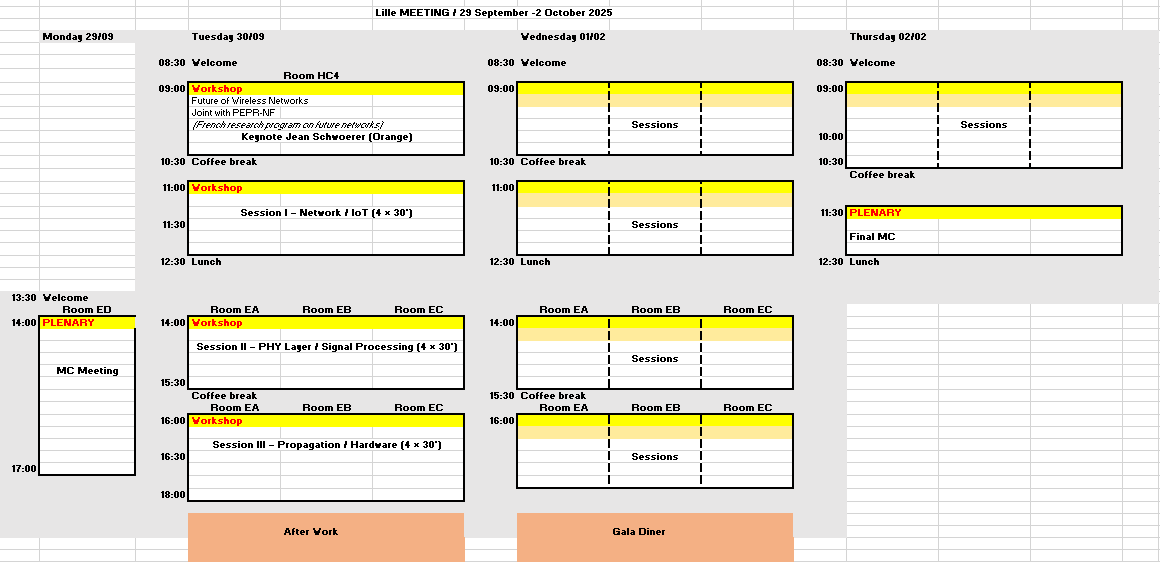 Lille MEETING / 29 September -2 October 2025

Monday 29/09

13:30 Welcome
Room ED
14:00 PLENARY
MC Meeting
17:00

Tuesday 30/09

08:30 Welcome
Room HC4
09:00 Workshop
Future of Wireless Networks
Joint with PEPR-NF
(French research program on future networks)
Keynote Jean Schwoerer (Orange)
10:30 Coffee break
11:00 Workshop
Session I – Network / IoT (4 × 30')
11:30
12:30 Lunch

Room EA Room EB Room EC
14:00 Workshop
Session II – PHY Layer / Signal Processing (4 × 30')
15:30
Coffee break
Room EA Room EB Room EC
16:00 Workshop
Session III – Propagation / Hardware (4 × 30')
16:30
18:00

After Work

Wednesday 01/02

08:30 Welcome
09:00
Sessions
10:30 Coffee break
11:00
Sessions
12:30 Lunch

Room EA Room EB Room EC
14:00
Sessions
15:30 Coffee break
Room EA Room EB Room EC
16:00
Sessions

Gala Diner

Thursday 02/02

08:30 Welcome
09:00
Sessions
10:00
10:30
Coffee break
11:30 PLENARY
Final MC
12:30 Lunch